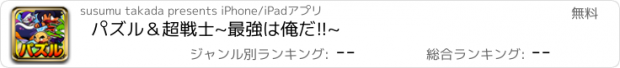 パズル

susumu takada presents iPhone/iPadアプリ

無料

パズル＆超戦士~最強は俺だ!!~

ジャンル別ランキング: --

総合ランキング: --